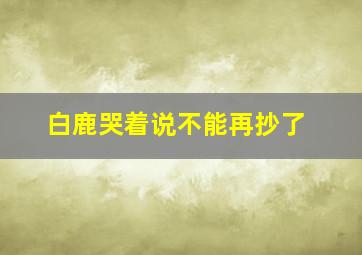 白鹿哭着说不能再抄了